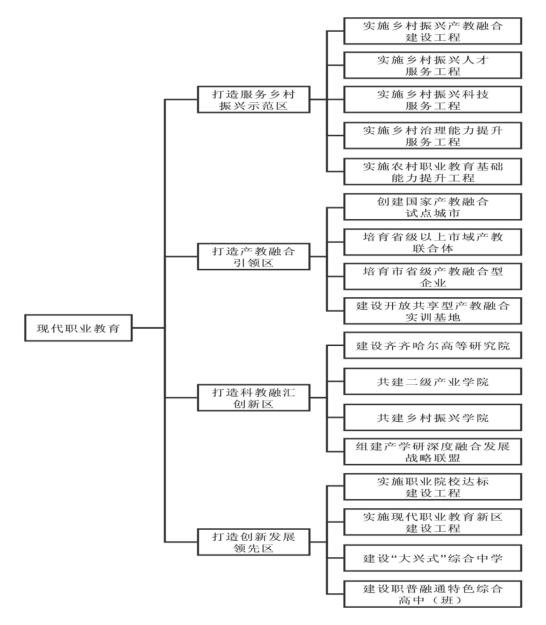 现代职业教育

打造服务乡村振兴示范区

实施乡村振兴产教融合建设工程

实施乡村振兴人才服务工程

实施乡村振兴科技服务工程

实施乡村治理能力提升服务工程

实施农村职业教育基础能力提升工程

打造产教融合引领区

创建国家产教融合试点城市

培育省级以上市域产教联合体

培育市省级产教融合型企业

建设开放共享型产教融合实训基地

打造科教融汇创新区

建设齐齐哈尔高等研究院

共建二级产业学院

共建乡村振兴学院

组建产学研深度融合发展战略联盟

打造创新发展领先区

实施职业院校达标建设工程

实施现代职业教育新区建设工程

建设“大兴式”综合中学

建设职普融通特色综合高中（班）